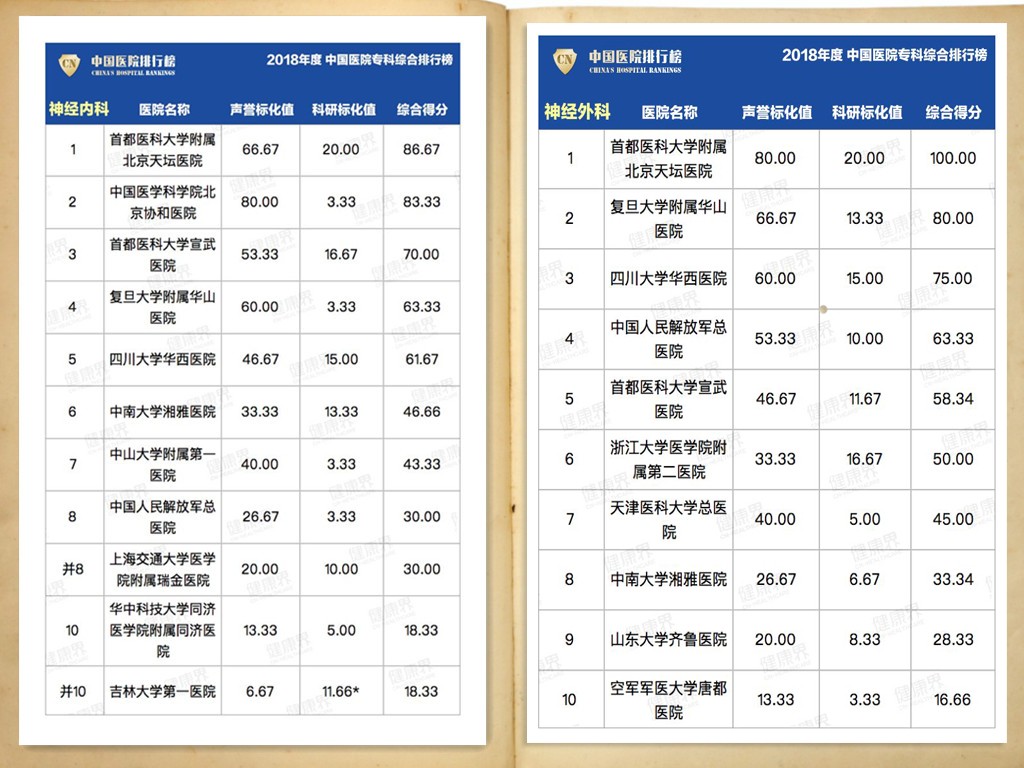 CN 中国医院排行榜 CHINA'S HOSPITAL RANKINGS

2018年度 中国医院专科综合排行榜

| 神经内科 | 医院名称 | 声誉标化值 | 科研标化值 | 综合得分 |
|---|---|---|---|---|
| 1 | 首都医科大学附属北京天坛医院 | 66.67 | 20.00 | 86.67 |
| 2 | 中国医学科学院北京协和医院 | 80.00 | 3.33 | 83.33 |
| 3 | 首都医科大学宣武医院 | 53.33 | 16.67 | 70.00 |
| 4 | 复旦大学附属华山医院 | 60.00 | 3.33 | 63.33 |
| 5 | 四川大学华西医院 | 46.67 | 15.00 | 61.67 |
| 6 | 中南大学湘雅医院 | 33.33 | 13.33 | 46.66 |
| 7 | 中山大学附属第一医院 | 40.00 | 3.33 | 43.33 |
| 8 | 中国人民解放军总医院 | 26.67 | 3.33 | 30.00 |
| 并8 | 上海交通大学医学院附属瑞金医院 | 20.00 | 10.00 | 30.00 |
| 10 | 华中科技大学同济医学院附属同济医院 | 13.33 | 5.00 | 18.33 |
| 并10 | 吉林大学第一医院 | 6.67 | 11.66* | 18.33 |

CN 中国医院排行榜 CHINA'S HOSPITAL RANKINGS

2018年度 中国医院专科综合排行榜

| 神经外科 | 医院名称 | 声誉标化值 | 科研标化值 | 综合得分 |
|---|---|---|---|---|
| 1 | 首都医科大学附属北京天坛医院 | 80.00 | 20.00 | 100.00 |
| 2 | 复旦大学附属华山医院 | 66.67 | 13.33 | 80.00 |
| 3 | 四川大学华西医院 | 60.00 | 15.00 | 75.00 |
| 4 | 中国人民解放军总医院 | 53.33 | 10.00 | 63.33 |
| 5 | 首都医科大学宣武医院 | 46.67 | 11.67 | 58.34 |
| 6 | 浙江大学医学院附属第二医院 | 33.33 | 16.67 | 50.00 |
| 7 | 天津医科大学总医院 | 40.00 | 5.00 | 45.00 |
| 8 | 中南大学湘雅医院 | 26.67 | 6.67 | 33.34 |
| 9 | 山东大学齐鲁医院 | 20.00 | 8.33 | 28.33 |
| 10 | 空军军医大学唐都医院 | 13.33 | 3.33 | 16.66 |